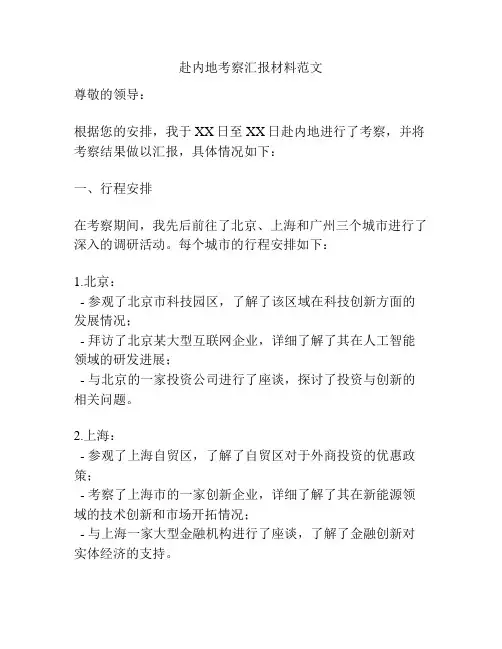 赴内地考察汇报材料范文

尊敬的领导：

根据您的安排，我于XX日至XX日赴内地进行了考察，并将考察结果做以汇报，具体情况如下：

一、行程安排

在考察期间，我先后前往了北京、上海和广州三个城市进行了深入的调研活动。每个城市的行程安排如下：

1.北京：
- 参观了北京市科技园区，了解了该区域在科技创新方面的发展情况；
- 拜访了北京某大型互联网企业，详细了解了其在人工智能领域的研发进展；
- 与北京的一家投资公司进行了座谈，探讨了投资与创新的相关问题。

2.上海：
- 参观了上海自贸区，了解了自贸区对于外商投资的优惠政策；
- 考察了上海市的一家创新企业，详细了解了其在新能源领域的技术创新和市场开拓情况；
- 与上海一家大型金融机构进行了座谈，了解了金融创新对实体经济的支持。